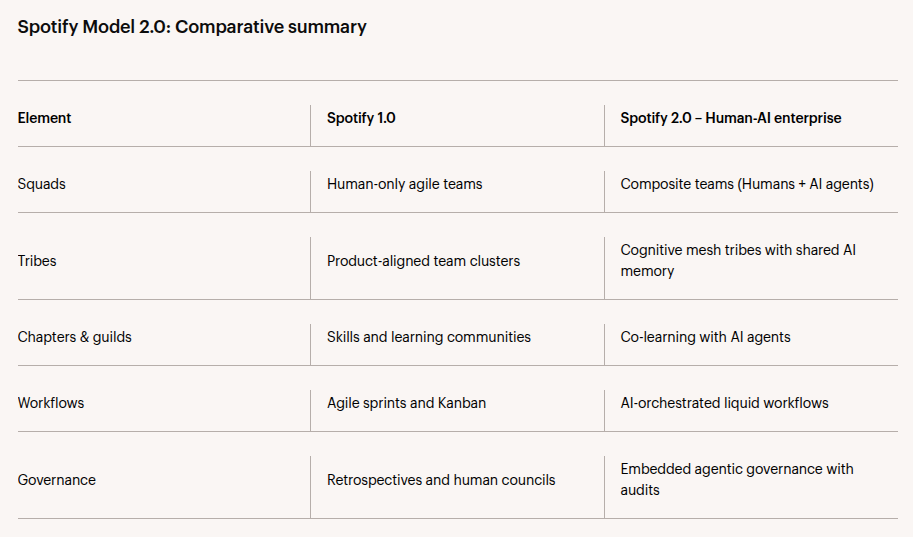 Spotify Model 2.0: Comparative summary

| Element | Spotify 1.0 | Spotify 2.0 – Human-AI enterprise |
|---|---|---|
| Squads | Human-only agile teams | Composite teams (Humans + AI agents) |
| Tribes | Product-aligned team clusters | Cognitive mesh tribes with shared AI memory |
| Chapters & guilds | Skills and learning communities | Co-learning with AI agents |
| Workflows | Agile sprints and Kanban | AI-orchestrated liquid workflows |
| Governance | Retrospectives and human councils | Embedded agentic governance with audits |